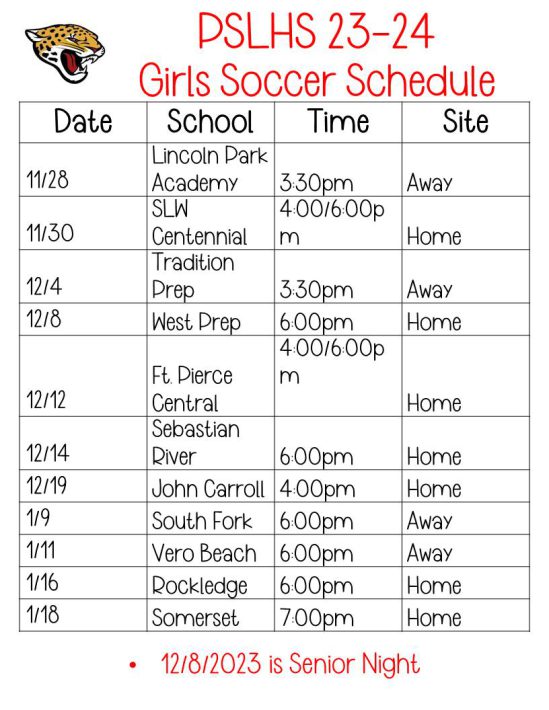 PSLHS 23-24
Girls Soccer Schedule

| Date | School | Time | Site |
|---|---|---|---|
| 11/28 | Lincoln Park Academy | 3:30pm | Away |
| 11/30 | SLW Centennial | 4:00/6:00pm | Home |
| 12/4 | Tradition Prep | 3:30pm | Away |
| 12/8 | West Prep | 6:00pm | Home |
| 12/12 | Ft. Pierce Central | 4:00/6:00pm | Home |
| 12/14 | Sebastian River | 6:00pm | Home |
| 12/19 | John Carroll | 4:00pm | Home |
| 1/9 | South Fork | 6:00pm | Away |
| 1/11 | Vero Beach | 6:00pm | Away |
| 1/16 | Rockledge | 6:00pm | Home |
| 1/18 | Somerset | 7:00pm | Home |

• 12/8/2023 is Senior Night